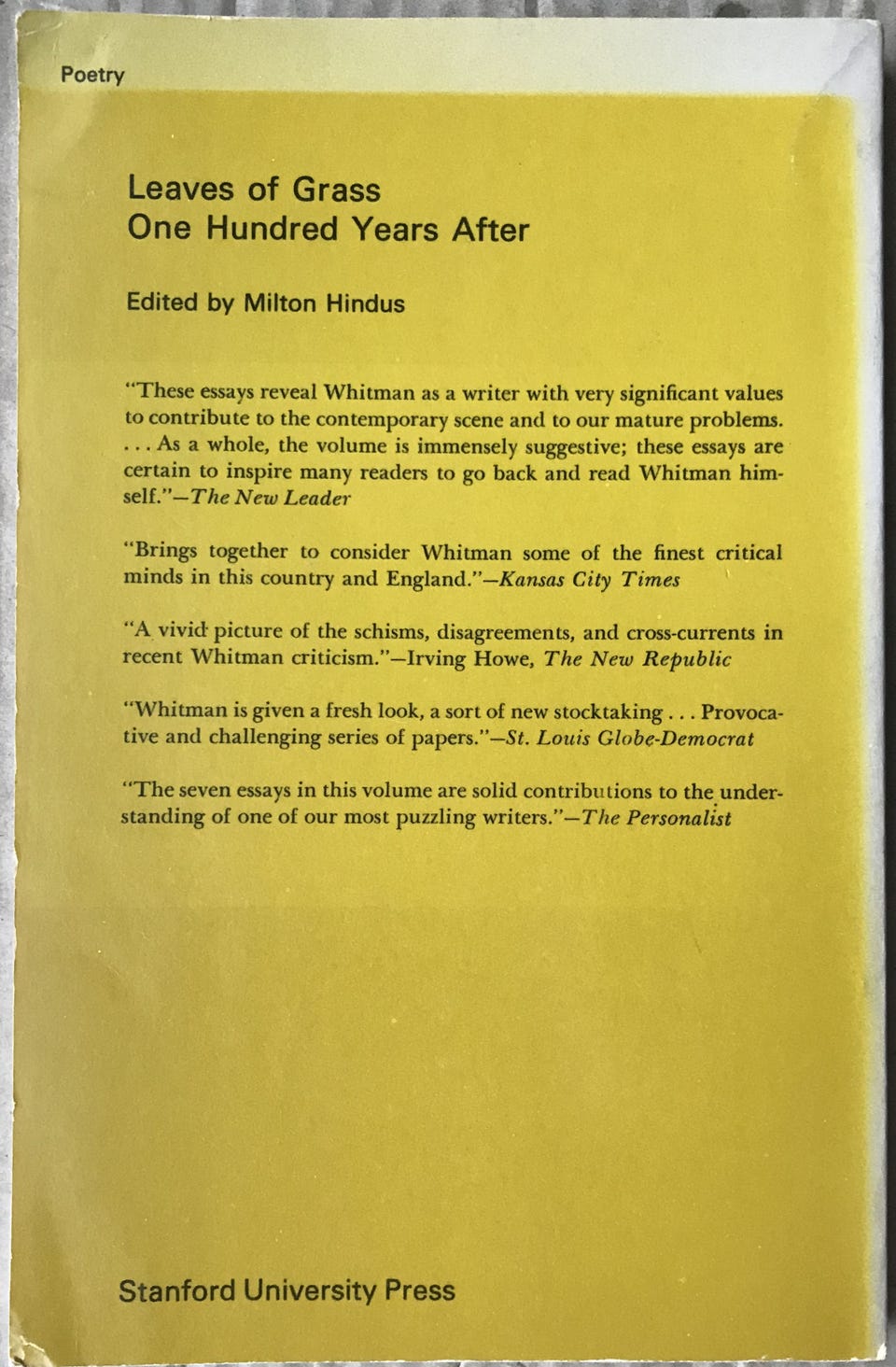 Poetry

Leaves of Grass
One Hundred Years After

Edited by Milton Hindus

"These essays reveal Whitman as a writer with very significant values to contribute to the contemporary scene and to our mature problems. . . . As a whole, the volume is immensely suggestive; these essays are certain to inspire many readers to go back and read Whitman himself."—The New Leader

"Brings together to consider Whitman some of the finest critical minds in this country and England."—Kansas City Times

"A vivid picture of the schisms, disagreements, and cross-currents in recent Whitman criticism."—Irving Howe, The New Republic

"Whitman is given a fresh look, a sort of new stocktaking . . . Provocative and challenging series of papers."—St. Louis Globe-Democrat

"The seven essays in this volume are solid contributions to the understanding of one of our most puzzling writers."—The Personalist

Stanford University Press